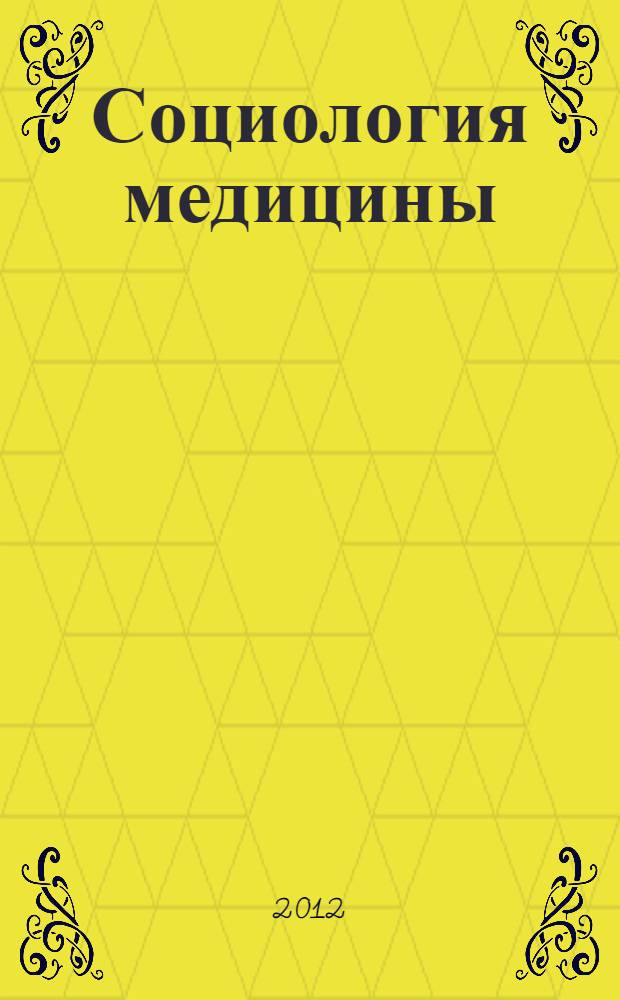 Социология медицины

2012